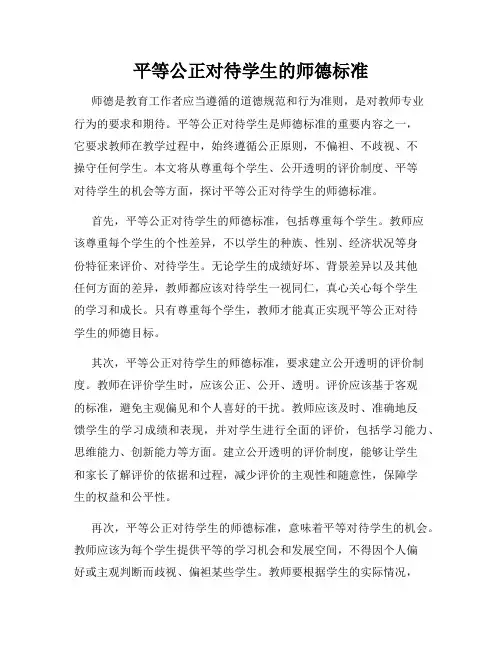 平等公正对待学生的师德标准

师德是教育工作者应当遵循的道德规范和行为准则，是对教师专业行为的要求和期待。平等公正对待学生是师德标准的重要内容之一，它要求教师在教学过程中，始终遵循公正原则，不偏袒、不歧视、不操守任何学生。本文将从尊重每个学生、公开透明的评价制度、平等对待学生的机会等方面，探讨平等公正对待学生的师德标准。

首先，平等公正对待学生的师德标准，包括尊重每个学生。教师应该尊重每个学生的个性差异，不以学生的种族、性别、经济状况等身份特征来评价、对待学生。无论学生的成绩好坏、背景差异以及其他任何方面的差异，教师都应该对待学生一视同仁，真心关心每个学生的学习和成长。只有尊重每个学生，教师才能真正实现平等公正对待学生的师德目标。

其次，平等公正对待学生的师德标准，要求建立公开透明的评价制度。教师在评价学生时，应该公正、公开、透明。评价应该基于客观的标准，避免主观偏见和个人喜好的干扰。教师应该及时、准确地反馈学生的学习成绩和表现，并对学生进行全面的评价，包括学习能力、思维能力、创新能力等方面。建立公开透明的评价制度，能够让学生和家长了解评价的依据和过程，减少评价的主观性和随意性，保障学生的权益和公平性。

再次，平等公正对待学生的师德标准，意味着平等对待学生的机会。教师应该为每个学生提供平等的学习机会和发展空间，不得因个人偏好或主观判断而歧视、偏袒某些学生。教师要根据学生的实际情况，